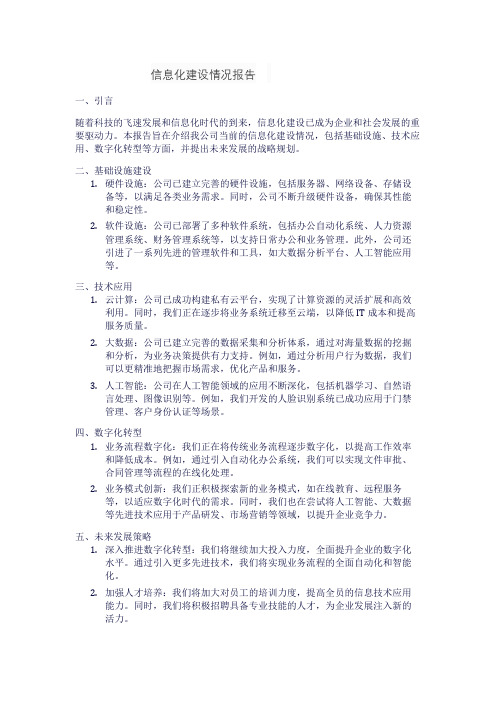 信息化建设情况报告

一、引言

随着科技的飞速发展和信息化时代的到来，信息化建设已成为企业和社会发展的重要驱动力。本报告旨在介绍我公司当前的信息化建设情况，包括基础设施、技术应用、数字化转型等方面，并提出未来发展的战略规划。

二、基础设施建设

1. 硬件设施：公司已建立完善的硬件设施，包括服务器、网络设备、存储设备等，以满足各类业务需求。同时，公司不断升级硬件设备，确保其性能和稳定性。

2. 软件设施：公司已部署了多种软件系统，包括办公自动化系统、人力资源管理系统、财务管理系统等，以支持日常办公和业务管理。此外，公司还引进了一系列先进的管理软件和工具，如大数据分析平台、人工智能应用等。

三、技术应用

1. 云计算：公司已成功构建私有云平台，实现了计算资源的灵活扩展和高效利用。同时，我们正在逐步将业务系统迁移至云端，以降低 IT 成本和提高服务质量。

2. 大数据：公司已建立完善的数据采集和分析体系，通过对海量数据的挖掘和分析，为业务决策提供有力支持。例如，通过分析用户行为数据，我们可以更精准地把握市场需求，优化产品和服务。

3. 人工智能：公司在人工智能领域的应用不断深化，包括机器学习、自然语言处理、图像识别等。例如，我们开发的人脸识别系统已成功应用于门禁管理、客户身份认证等场景。

四、数字化转型

1. 业务流程数字化：我们正在将传统业务流程逐步数字化，以提高工作效率和降低成本。例如，通过引入自动化办公系统，我们可以实现文件审批、合同管理等流程的在线化处理。

2. 业务模式创新：我们正积极探索新的业务模式，如在线教育、远程服务等，以适应数字化时代的需求。同时，我们也在尝试将人工智能、大数据等先进技术应用于产品研发、市场营销等领域，以提升企业竞争力。

五、未来发展策略

1. 深入推进数字化转型：我们将继续加大投入力度，全面提升企业的数字化水平。通过引入更多先进技术，我们将实现业务流程的全面自动化和智能化。

2. 加强人才培养：我们将加大对员工的培训力度，提高全员的信息技术应用能力。同时，我们将积极招聘具备专业技能的人才，为企业发展注入新的活力。